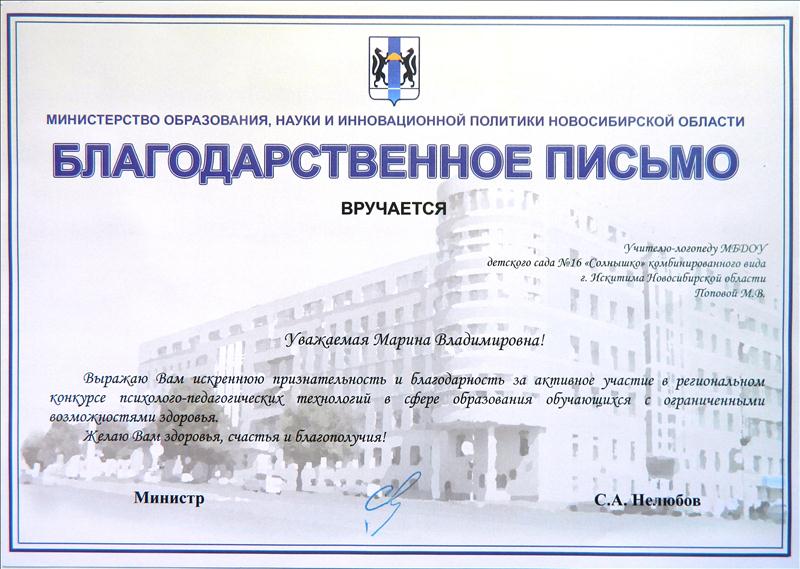 МИНИСТЕРСТВО ОБРАЗОВАНИЯ, НАУКИ И ИННОВАЦИОННОЙ ПОЛИТИКИ НОВОСИБИРСКОЙ ОБЛАСТИ

БЛАГОДАРСТВЕННОЕ ПИСЬМО

ВРУЧАЕТСЯ

Учителю-логопеду МБДОУ детского сада №16 «Солнышко» комбинированного вида г. Искитима Новосибирской области Поповой М.В.

Уважаемая Марина Владимировна!

Выражаю Вам искреннюю признательность и благодарность за активное участие в региональном конкурсе психолого-педагогических технологий в сфере образования обучающихся с ограниченными возможностями здоровья.

Желаю Вам здоровья, счастья и благополучия!

Министр

С.А. Нелюбов